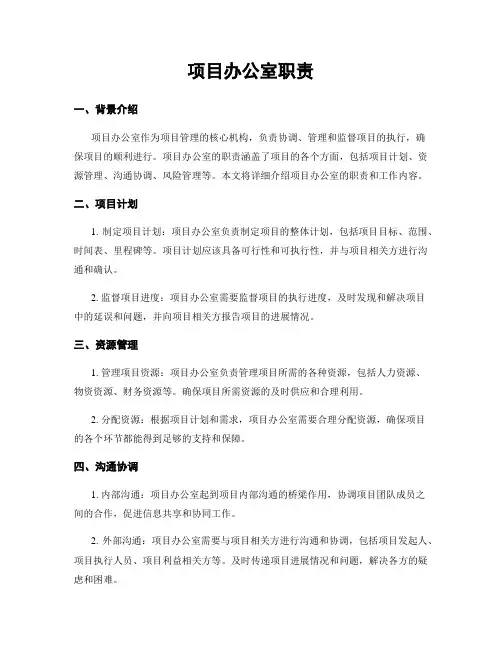 项目办公室职责

一、背景介绍

项目办公室作为项目管理的核心机构，负责协调、管理和监督项目的执行，确保项目的顺利进行。项目办公室的职责涵盖了项目的各个方面，包括项目计划、资源管理、沟通协调、风险管理等。本文将详细介绍项目办公室的职责和工作内容。

二、项目计划

1. 制定项目计划：项目办公室负责制定项目的整体计划，包括项目目标、范围、时间表、里程碑等。项目计划应该具备可行性和可执行性，并与项目相关方进行沟通和确认。

2. 监督项目进度：项目办公室需要监督项目的执行进度，及时发现和解决项目中的延误和问题，并向项目相关方报告项目的进展情况。

三、资源管理

1. 管理项目资源：项目办公室负责管理项目所需的各种资源，包括人力资源、物资资源、财务资源等。确保项目所需资源的及时供应和合理利用。

2. 分配资源：根据项目计划和需求，项目办公室需要合理分配资源，确保项目的各个环节都能得到足够的支持和保障。

四、沟通协调

1. 内部沟通：项目办公室起到项目内部沟通的桥梁作用，协调项目团队成员之间的合作，促进信息共享和协同工作。

2. 外部沟通：项目办公室需要与项目相关方进行沟通和协调，包括项目发起人、项目执行人员、项目利益相关方等。及时传递项目进展情况和问题，解决各方的疑虑和困难。